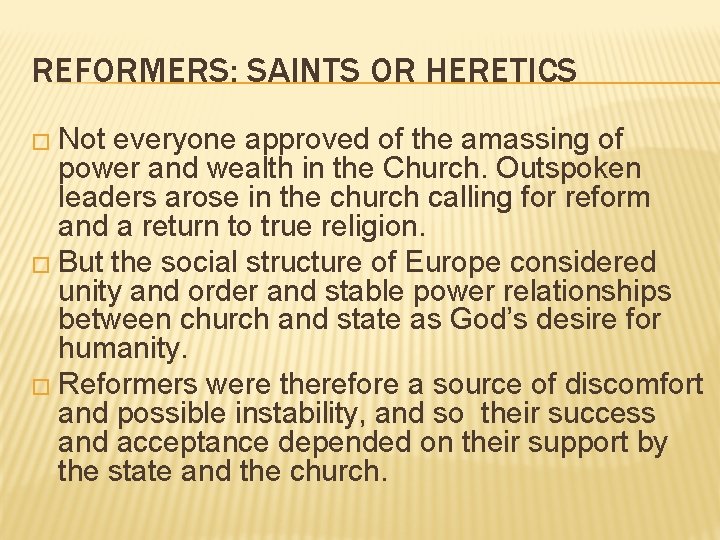 REFORMERS: SAINTS OR HERETICS

□ Not everyone approved of the amassing of power and wealth in the Church. Outspoken leaders arose in the church calling for reform and a return to true religion.

□ But the social structure of Europe considered unity and order and stable power relationships between church and state as God's desire for humanity.

□ Reformers were therefore a source of discomfort and possible instability, and so their success and acceptance depended on their support by the state and the church.